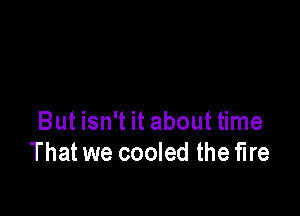 But isn't it about time
That we cooled the fire